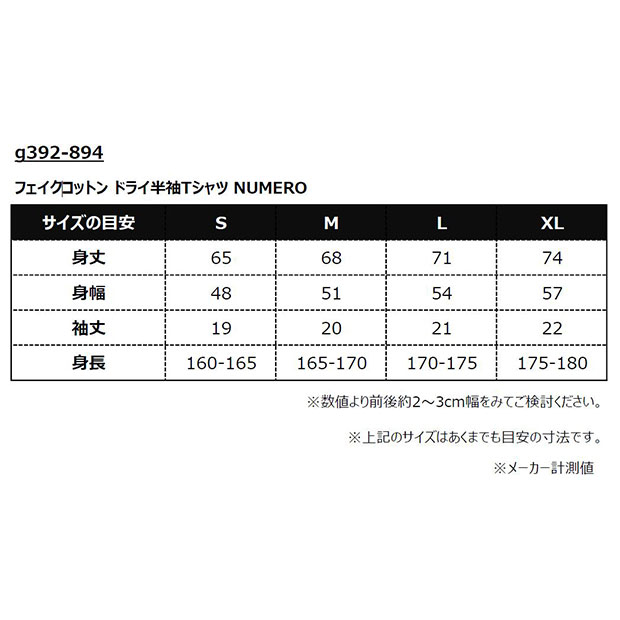 g392-894

フェイクコットン ドライ半袖Tシャツ NUMERO

| サイズの目安 | S | M | L | XL |
|---|---|---|---|---|
| 身丈 | 65 | 68 | 71 | 74 |
| 身幅 | 48 | 51 | 54 | 57 |
| 袖丈 | 19 | 20 | 21 | 22 |
| 身長 | 160-165 | 165-170 | 170-175 | 175-180 |

※数値より前後約2～3cm幅をみてご検討ください。

※上記のサイズはあくまでも目安の寸法です。

※メーカー計測値